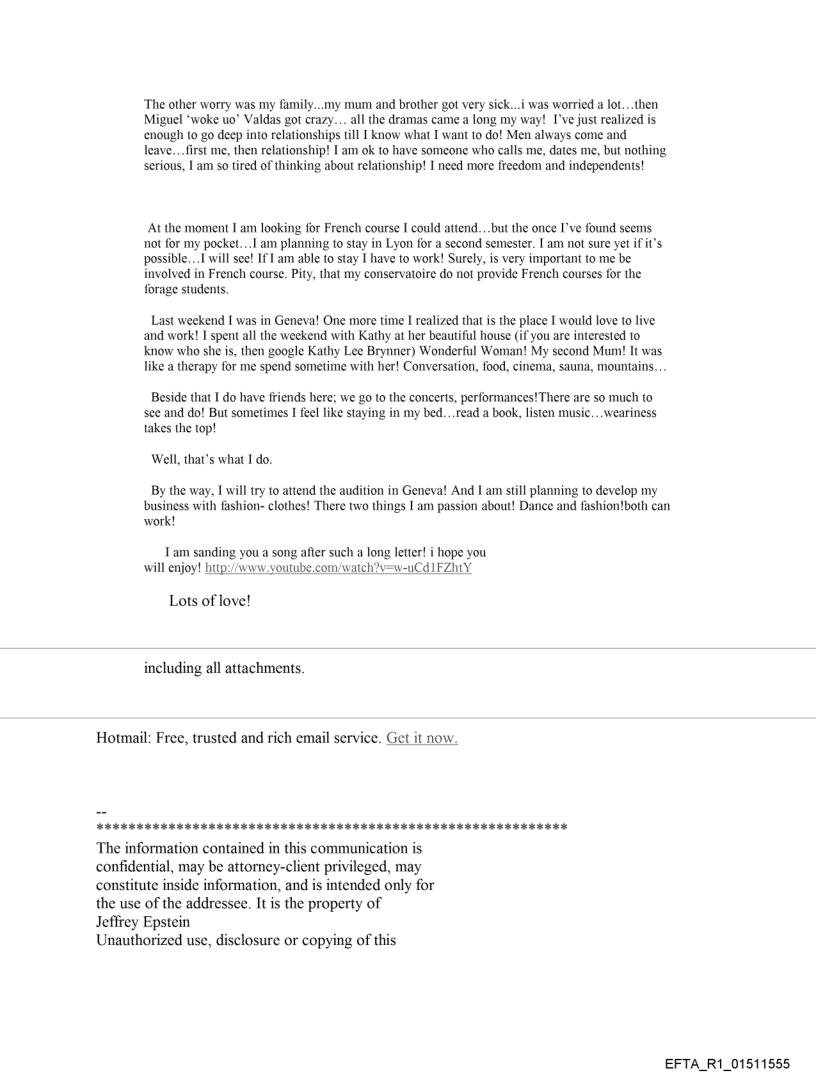 The other worry was my family...my mum and brother got very sick...i was worried a lot…then Miguel 'woke uo' Valdas got crazy… all the dramas came a long my way! I've just realized is enough to go deep into relationships till I know what I want to do! Men always come and leave…first me, then relationship! I am ok to have someone who calls me, dates me, but nothing serious, I am so tired of thinking about relationship! I need more freedom and independents!

At the moment I am looking for French course I could attend…but the once I've found seems not for my pocket…I am planning to stay in Lyon for a second semester. I am not sure yet if it's possible…I will see! If I am able to stay I have to work! Surely, is very important to me be involved in French course. Pity, that my conservatoire do not provide French courses for the forage students.

Last weekend I was in Geneva! One more time I realized that is the place I would love to live and work! I spent all the weekend with Kathy at her beautiful house (if you are interested to know who she is, then google Kathy Lee Brynner) Wonderful Woman! My second Mum! It was like a therapy for me spend sometime with her! Conversation, food, cinema, sauna, mountains…

Beside that I do have friends here; we go to the concerts, performances!There are so much to see and do! But sometimes I feel like staying in my bed…read a book, listen music…weariness takes the top!

Well, that's what I do.

By the way, I will try to attend the audition in Geneva! And I am still planning to develop my business with fashion- clothes! There two things I am passion about! Dance and fashion!both can work!

I am sanding you a song after such a long letter! i hope you will enjoy! http://www.youtube.com/watch?v=w-uCd1FZhtY

Lots of love!

including all attachments.

Hotmail: Free, trusted and rich email service. Get it now.

--
************************************************************
The information contained in this communication is confidential, may be attorney-client privileged, may constitute inside information, and is intended only for the use of the addressee. It is the property of Jeffrey Epstein
Unauthorized use, disclosure or copying of this

EFTA_R1_01511555